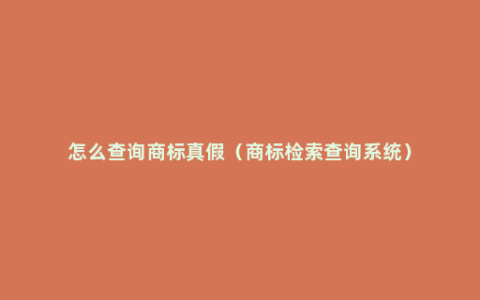 怎么查询商标真假（商标检索查询系统）